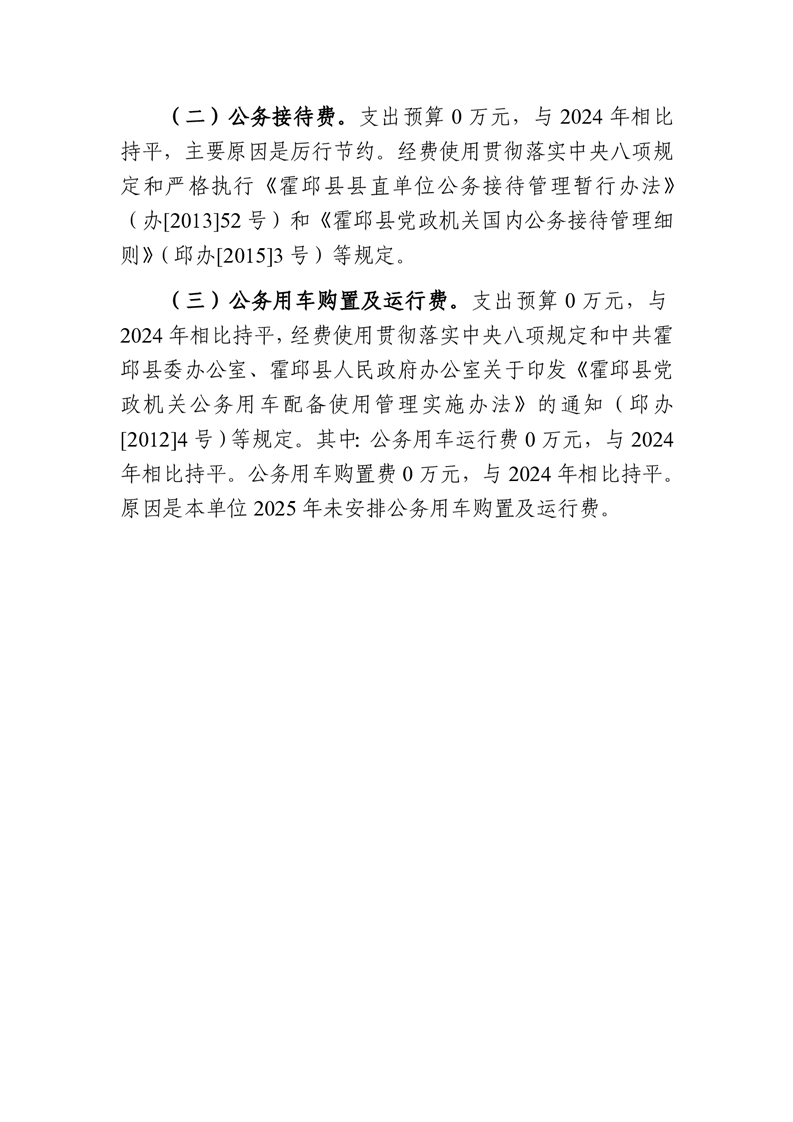 （二）公务接待费。支出预算 0 万元，与 2024 年相比持平，主要原因是厉行节约。经费使用贯彻落实中央八项规定和严格执行《霍邱县县直单位公务接待管理暂行办法》（办[2013]52 号）和《霍邱县党政机关国内公务接待管理细则》（邱办[2015]3 号）等规定。

（三）公务用车购置及运行费。支出预算 0 万元，与 2024 年相比持平，经费使用贯彻落实中央八项规定和中共霍邱县委办公室、霍邱县人民政府办公室关于印发《霍邱县党政机关公务用车配备使用管理实施办法》的通知（邱办[2012]4 号）等规定。其中: 公务用车运行费 0 万元，与 2024 年相比持平。公务用车购置费 0 万元，与 2024 年相比持平。原因是本单位 2025 年未安排公务用车购置及运行费。